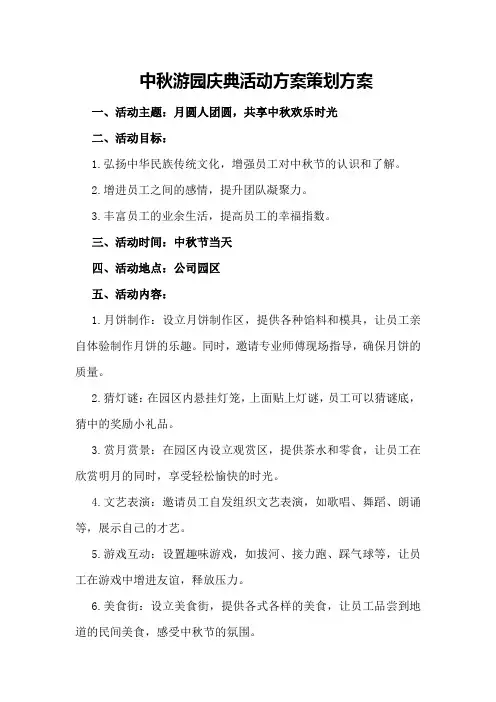 中秋游园庆典活动方案策划方案

一、活动主题：月圆人团圆，共享中秋欢乐时光

二、活动目标：

1.弘扬中华民族传统文化，增强员工对中秋节的认识和了解。

2.增进员工之间的感情，提升团队凝聚力。

3.丰富员工的业余生活，提高员工的幸福指数。

三、活动时间：中秋节当天

四、活动地点：公司园区

五、活动内容：

1.月饼制作：设立月饼制作区，提供各种馅料和模具，让员工亲自体验制作月饼的乐趣。同时，邀请专业师傅现场指导，确保月饼的质量。

2.猜灯谜：在园区内悬挂灯笼，上面贴上灯谜，员工可以猜谜底，猜中的奖励小礼品。

3.赏月赏景：在园区内设立观赏区，提供茶水和零食，让员工在欣赏明月的同时，享受轻松愉快的时光。

4.文艺表演：邀请员工自发组织文艺表演，如歌唱、舞蹈、朗诵等，展示自己的才艺。

5.游戏互动：设置趣味游戏，如拔河、接力跑、踩气球等，让员工在游戏中增进友谊，释放压力。

6.美食街：设立美食街，提供各式各样的美食，让员工品尝到地道的民间美食，感受中秋节的氛围。